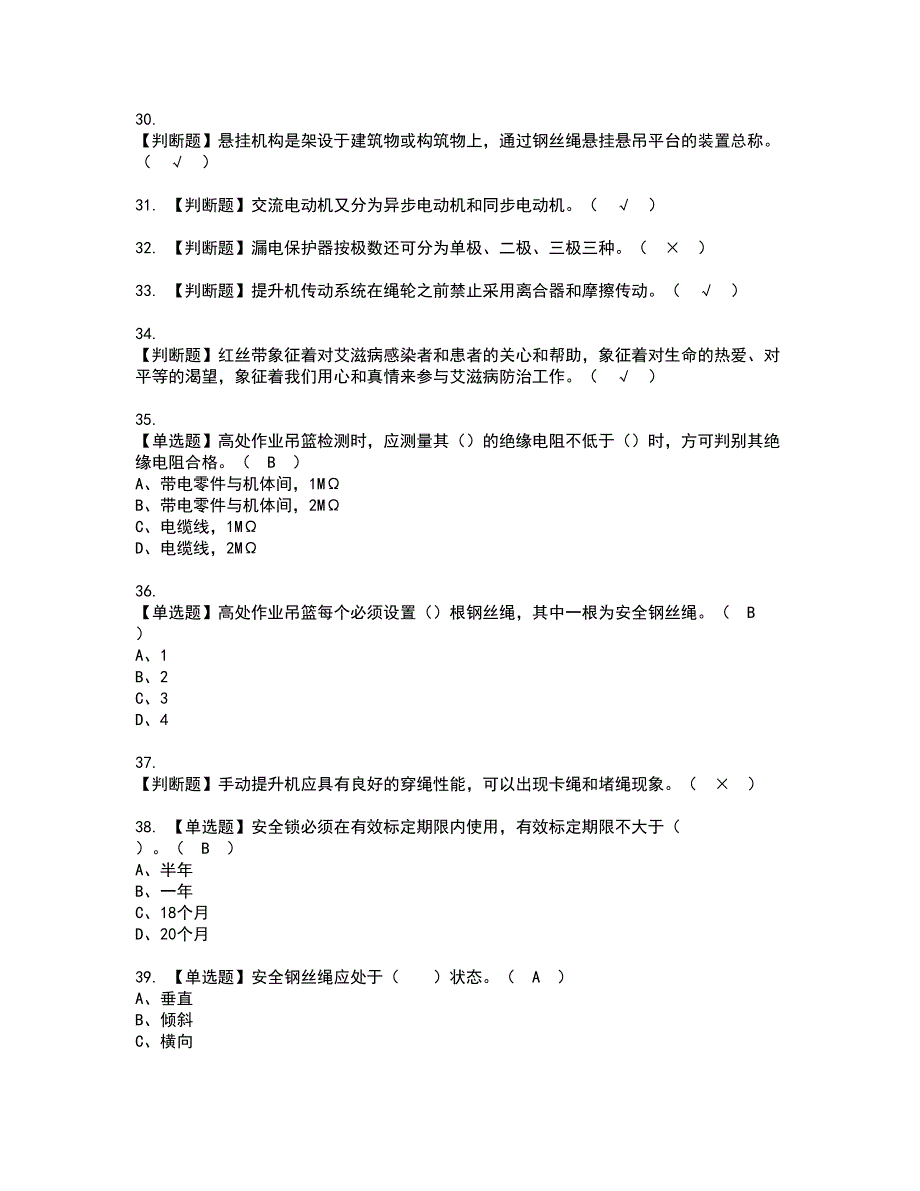 30.
【判断题】悬挂机构是架设于建筑物或构筑物上，通过钢丝绳悬挂悬吊平台的装置总称。（ √ ）

31. 【判断题】交流电动机又分为异步电动机和同步电动机。（ √ ）

32. 【判断题】漏电保护器按极数还可分为单极、二极、三极三种。（ × ）

33. 【判断题】提升机传动系统在绳轮之前禁止采用离合器和摩擦传动。（ √ ）

34.
【判断题】红丝带象征着对艾滋病感染者和患者的关心和帮助，象征着对生命的热爱、对平等的渴望，象征着我们用心和真情来参与艾滋病防治工作。（ √ ）

35.
【单选题】高处作业吊篮检测时，应测量其（）的绝缘电阻不低于（）时，方可判别其绝缘电阻合格。（ B ）
A、带电零件与机体间，1MΩ
B、带电零件与机体间，2MΩ
C、电缆线，1MΩ
D、电缆线，2MΩ

36.
【单选题】高处作业吊篮每个必须设置（）根钢丝绳，其中一根为安全钢丝绳。（ B ）
A、1
B、2
C、3
D、4

37.
【判断题】手动提升机应具有良好的穿绳性能，可以出现卡绳和堵绳现象。（ × ）

38. 【单选题】安全锁必须在有效标定期限内使用，有效标定期限不大于（ ）。（ B ）
A、半年
B、一年
C、18个月
D、20个月

39. 【单选题】安全钢丝绳应处于（ ）状态。（ A ）
A、垂直
B、倾斜
C、横向